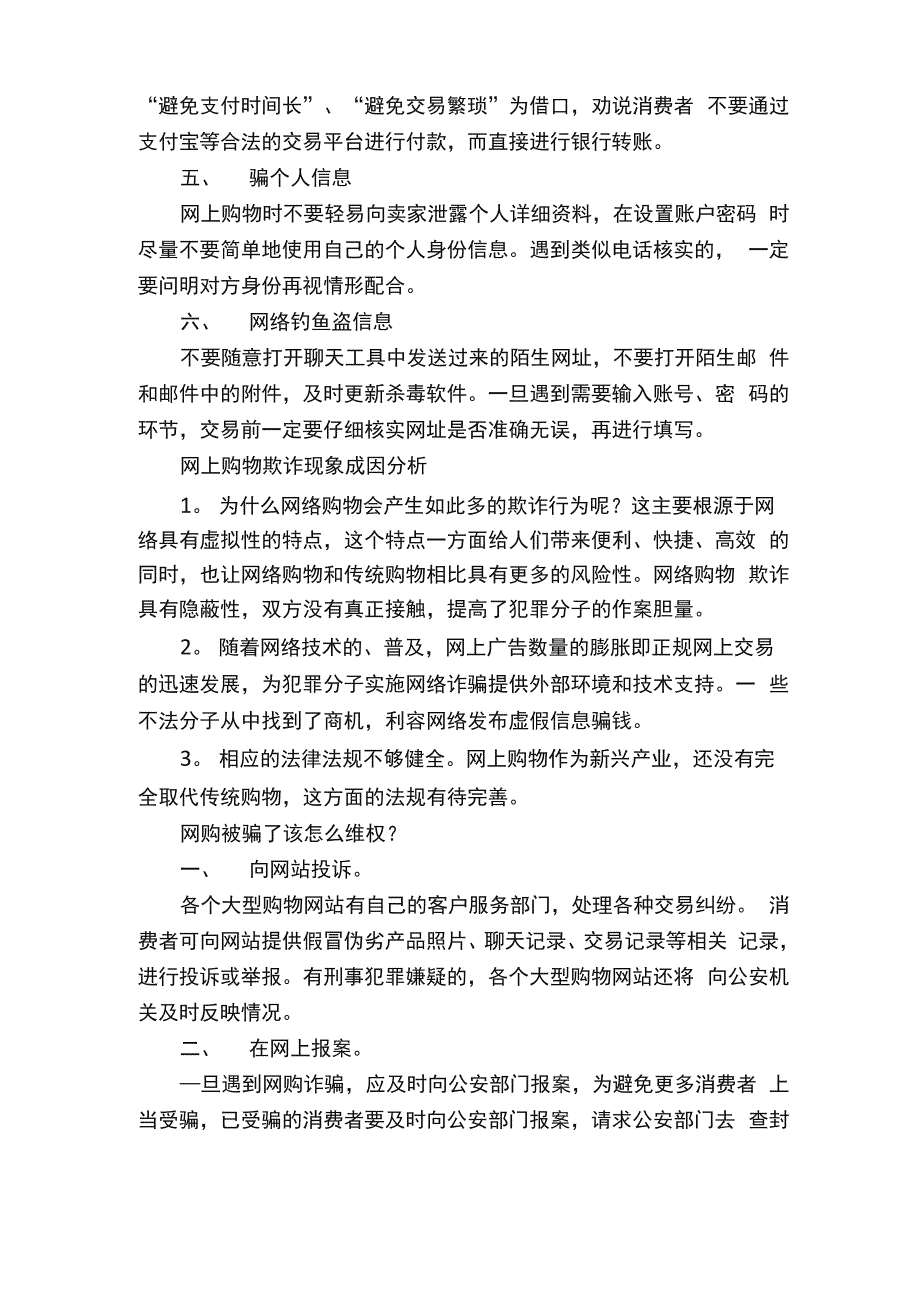 “避免支付时间长”、“避免交易繁琐”为借口，劝说消费者 不要通过支付宝等合法的交易平台进行付款，而直接进行银行转账。

五、 骗个人信息

网上购物时不要轻易向卖家泄露个人详细资料，在设置账户密码 时尽量不要简单地使用自己的个人身份信息。遇到类似电话核实的， 一定要问明对方身份再视情形配合。

六、 网络钓鱼盗信息

不要随意打开聊天工具中发送过来的陌生网址，不要打开陌生邮 件和邮件中的附件，及时更新杀毒软件。一旦遇到需要输入账号、密 码的环节，交易前一定要仔细核实网址是否准确无误，再进行填写。

网上购物欺诈现象成因分析

1。 为什么网络购物会产生如此多的欺诈行为呢？这主要根源于网络具有虚拟性的特点，这个特点一方面给人们带来便利、快捷、高效 的同时，也让网络购物和传统购物相比具有更多的风险性。网络购物 欺诈具有隐蔽性，双方没有真正接触，提高了犯罪分子的作案胆量。

2。 随着网络技术的、普及，网上广告数量的膨胀即正规网上交易的迅速发展，为犯罪分子实施网络诈骗提供外部环境和技术支持。一 些不法分子从中找到了商机，利容网络发布虚假信息骗钱。

3。 相应的法律法规不够健全。网上购物作为新兴产业，还没有完全取代传统购物，这方面的法规有待完善。

网购被骗了该怎么维权？

一、 向网站投诉。

各个大型购物网站有自己的客户服务部门，处理各种交易纠纷。 消费者可向网站提供假冒伪劣产品照片、聊天记录、交易记录等相关 记录，进行投诉或举报。有刑事犯罪嫌疑的，各个大型购物网站还将 向公安机关及时反映情况。

二、 在网上报案。

—旦遇到网购诈骗，应及时向公安部门报案，为避免更多消费者 上当受骗，已受骗的消费者要及时向公安部门报案，请求公安部门去 查封